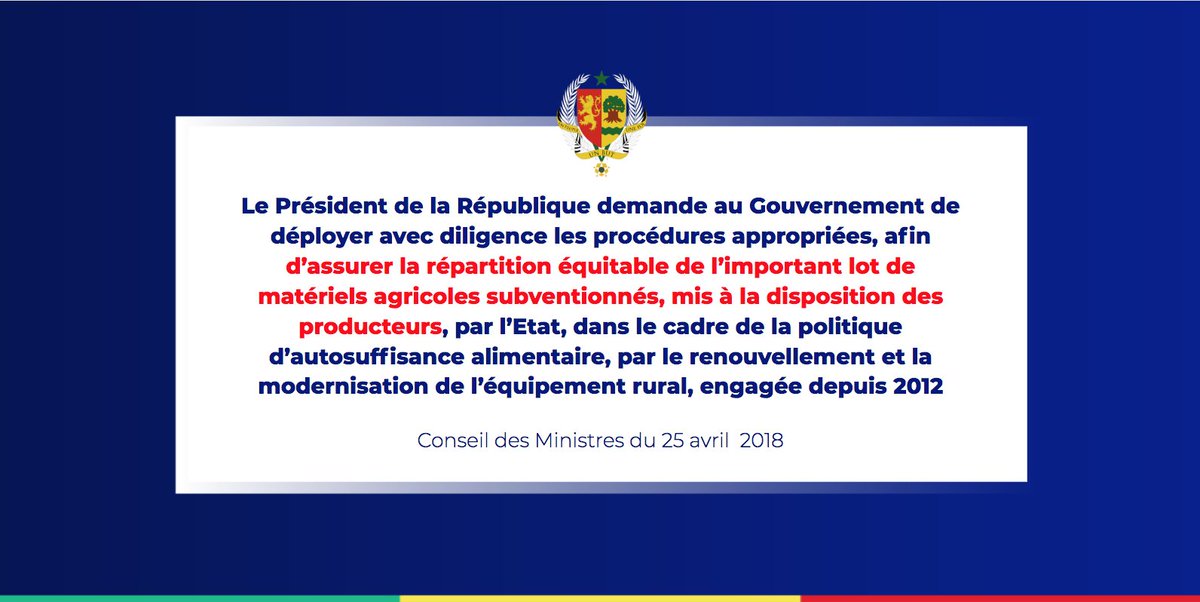 Le Président de la République demande au Gouvernement de déployer avec diligence les procédures appropriées, afin d'assurer la répartition équitable de l'important lot de matériels agricoles subventionnés, mis à la disposition des producteurs, par l'Etat, dans le cadre de la politique d'autosuffisance alimentaire, par le renouvellement et la modernisation de l'équipement rural, engagée depuis 2012

Conseil des Ministres du 25 avril 2018